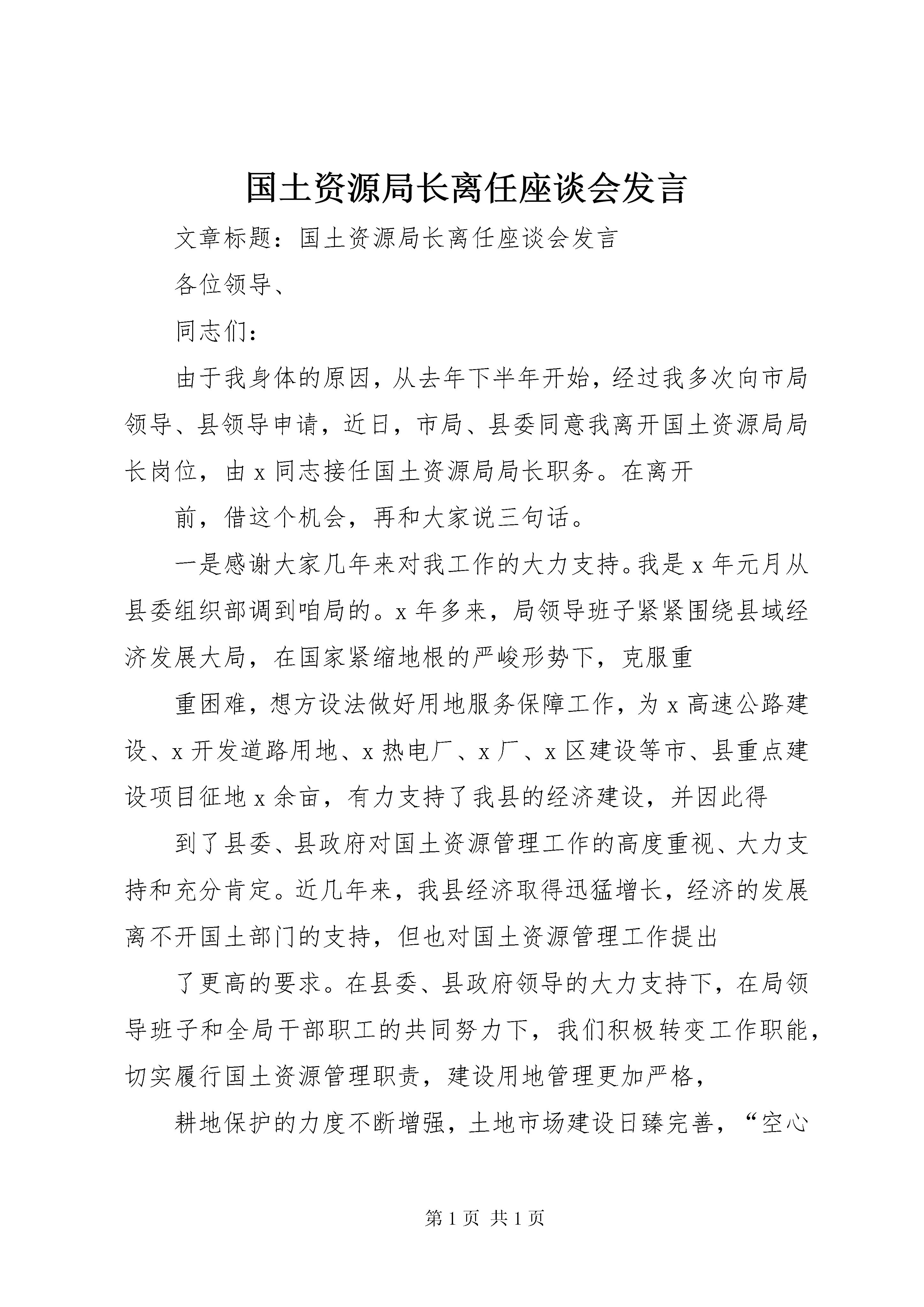 国土资源局长离任座谈会发言

文章标题：国土资源局长离任座谈会发言

各位领导、

同志们：

由于我身体的原因，从去年下半年开始，经过我多次向市局领导、县领导申请，近日，市局、县委同意我离开国土资源局局长岗位，由x同志接任国土资源局局长职务。在离开

前，借这个机会，再和大家说三句话。

一是感谢大家几年来对我工作的大力支持。我是x年元月从县委组织部调到咱局的。x年多来，局领导班子紧紧围绕县域经济发展大局，在国家紧缩地根的严峻形势下，克服重

重困难，想方设法做好用地服务保障工作，为x高速公路建设、x开发道路用地、x热电厂、x厂、x区建设等市、县重点建设项目征地x余亩，有力支持了我县的经济建设，并因此得

到了县委、县政府对国土资源管理工作的高度重视、大力支持和充分肯定。近几年来，我县经济取得迅猛增长，经济的发展离不开国土部门的支持，但也对国土资源管理工作提出

了更高的要求。在县委、县政府领导的大力支持下，在局领导班子和全局干部职工的共同努力下，我们积极转变工作职能，切实履行国土资源管理职责，建设用地管理更加严格，

耕地保护的力度不断增强，土地市场建设日臻完善，“空心

第1页 共1页